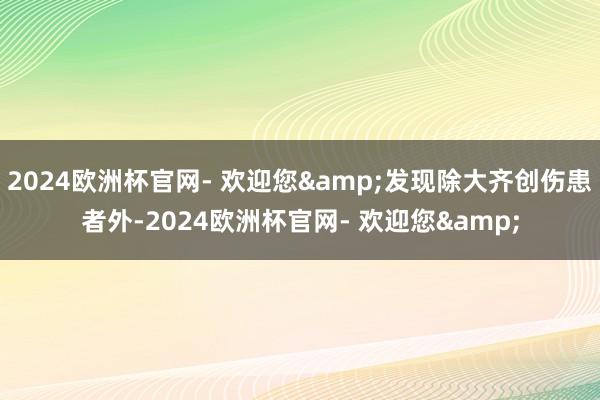 2024欧洲杯官网- 欢迎您&amp;发现除大齐创伤患者外-2024欧洲杯官网- 欢迎您&amp;